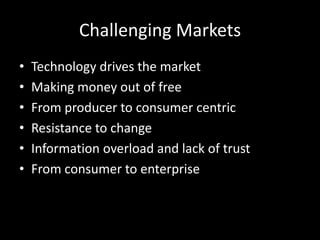 Challenging Markets

• Technology drives the market
• Making money out of free
• From producer to consumer centric
• Resistance to change
• Information overload and lack of trust
• From consumer to enterprise